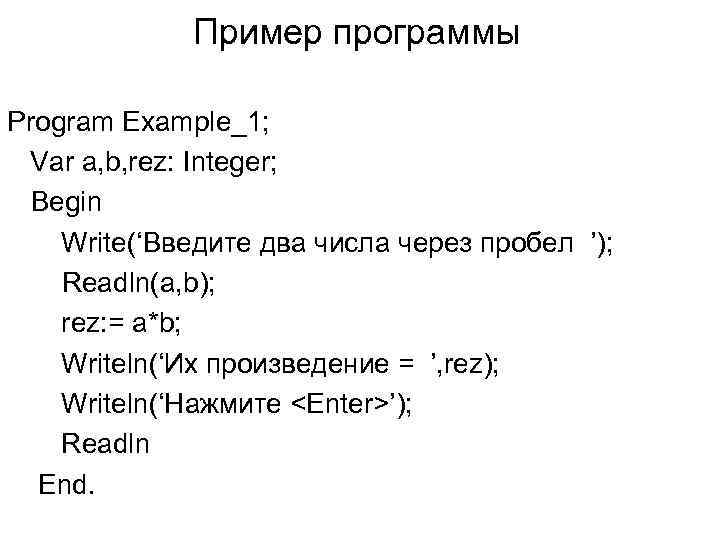 Пример программы

Program Example_1;
Var a,b,rez: Integer;
Begin
Write('Введите два числа через пробел ');
Readln(a,b);
rez:= a*b;
Writeln('Их произведение = ',rez);
Writeln('Нажмите <Enter>');
Readln
End.